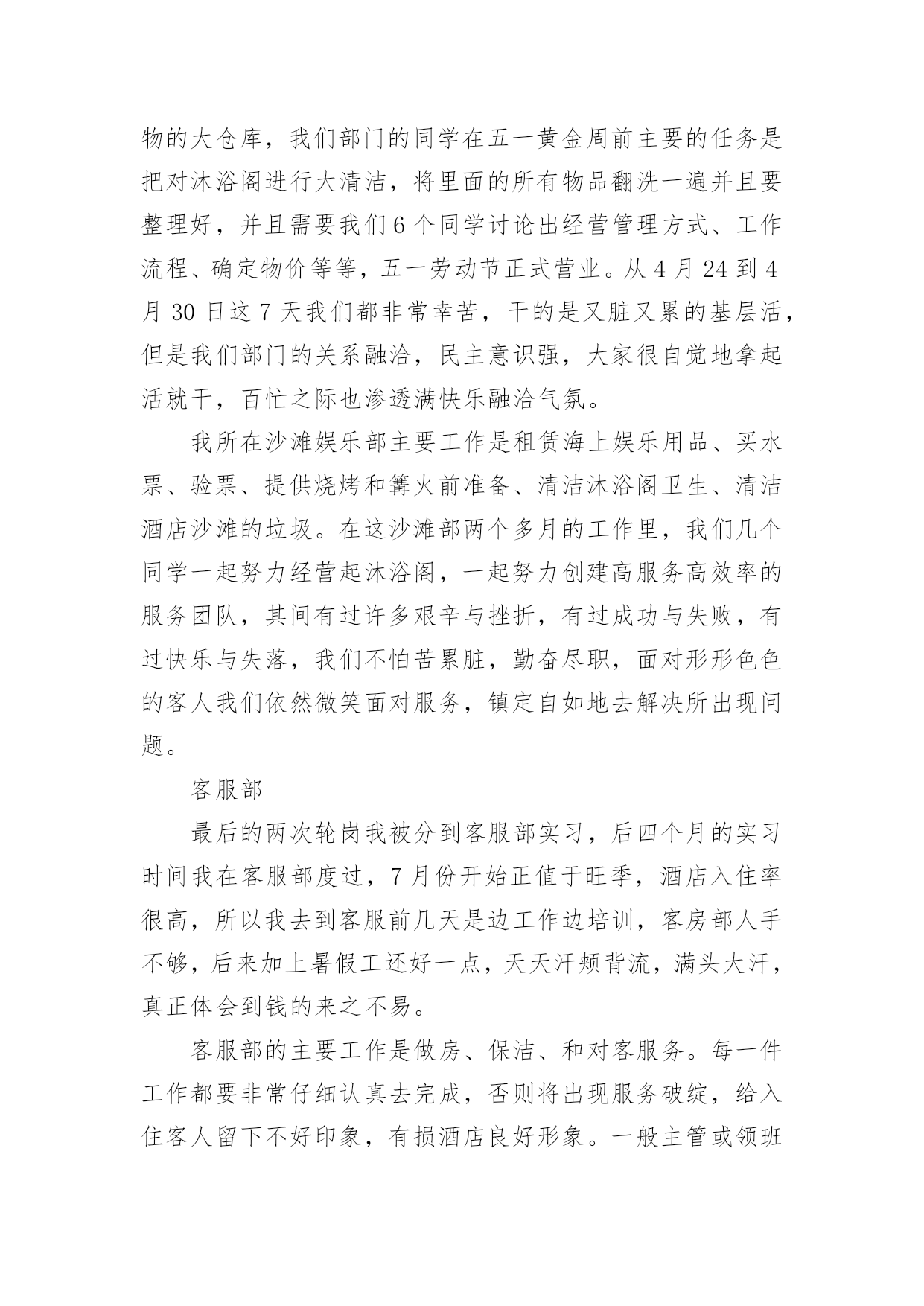 物的大仓库，我们部门的同学在五一黄金周前主要的任务是把对沐浴阁进行大清洁，将里面的所有物品翻洗一遍并且要整理好，并且需要我们6个同学讨论出经营管理方式、工作流程、确定物价等等，五一劳动节正式营业。从4月24到4月30日这7天我们都非常幸苦，干的是又脏又累的基层活，但是我们部门的关系融洽，民主意识强，大家很自觉地拿起活就干，百忙之际也渗透满快乐融洽气氛。

我所在沙滩娱乐部主要工作是租赁海上娱乐用品、买水票、验票、提供烧烤和篝火前准备、清洁沐浴阁卫生、清洁酒店沙滩的垃圾。在这沙滩部两个多月的工作里，我们几个同学一起努力经营起沐浴阁，一起努力创建高服务高效率的服务团队，其间有过许多艰辛与挫折，有过成功与失败，有过快乐与失落，我们不怕苦累脏，勤奋尽职，面对形形色色的客人我们依然微笑面对服务，镇定自如地去解决所出现问题。

客服部

最后的两次轮岗我被分到客服部实习，后四个月的实习时间我在客服部度过，7月份开始正值于旺季，酒店入住率很高，所以我去到客服前几天是边工作边培训，客房部人手不够，后来加上暑假工还好一点，天天汗颊背流，满头大汗，真正体会到钱的来之不易。

客服部的主要工作是做房、保洁、和对客服务。每一件工作都要非常仔细认真去完成，否则将出现服务破绽，给入住客人留下不好印象，有损酒店良好形象。一般主管或领班